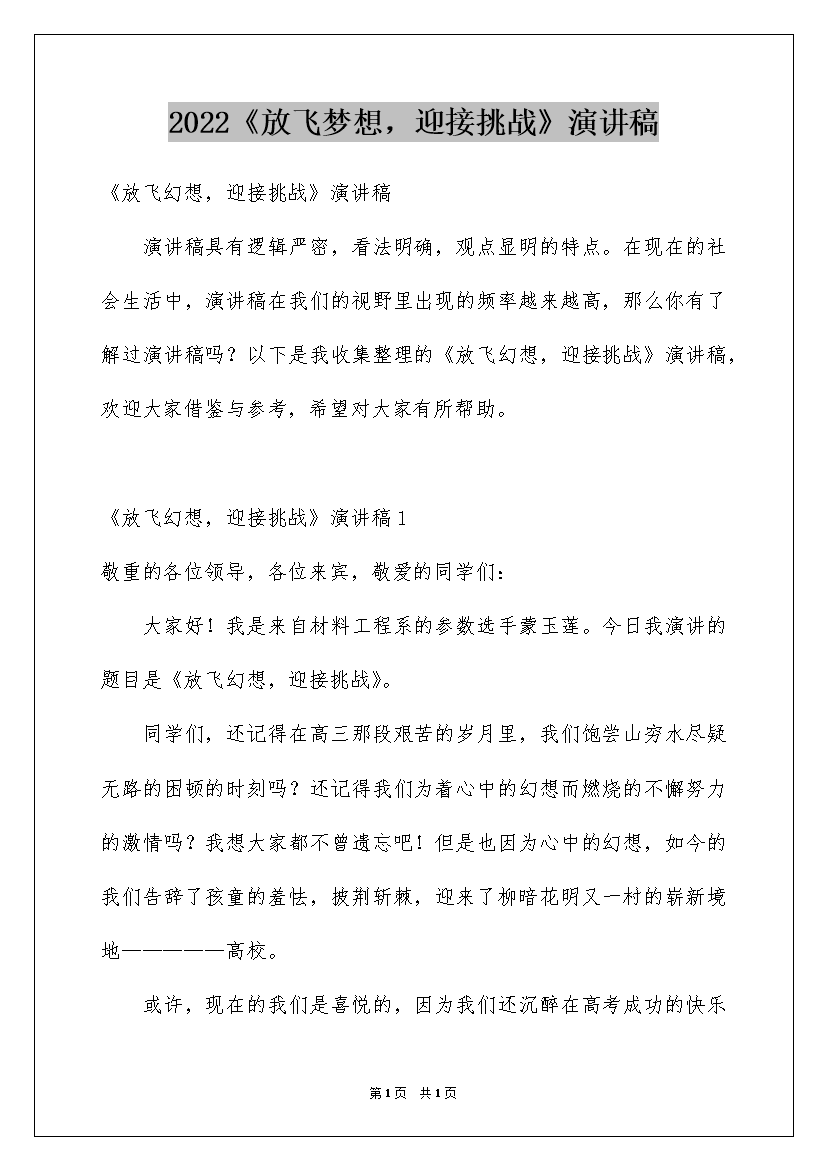 2022《放飞梦想，迎接挑战》演讲稿

《放飞幻想，迎接挑战》演讲稿

演讲稿具有逻辑严密，看法明确，观点显明的特点。在现在的社会生活中，演讲稿在我们的视野里出现的频率越来越高，那么你有了解过演讲稿吗？以下是我收集整理的《放飞幻想，迎接挑战》演讲稿，欢迎大家借鉴与参考，希望对大家有所帮助。

《放飞幻想，迎接挑战》演讲稿1

敬重的各位领导，各位来宾，敬爱的同学们：

大家好！我是来自材料工程系的参数选手蒙玉莲。今日我演讲的题目是《放飞幻想，迎接挑战》。

同学们，还记得在高三那段艰苦的岁月里，我们饱尝山穷水尽疑无路的困顿的时刻吗？还记得我们为着心中的幻想而燃烧的不懈努力的激情吗？我想大家都不曾遗忘吧！但是也因为心中的幻想，如今的我们告辞了孩童的羞怯，披荆斩棘，迎来了柳暗花明又一村的崭新境地——————高校。

或许，现在的我们是喜悦的，因为我们还沉醉在高考成功的快乐

第1页 共1页